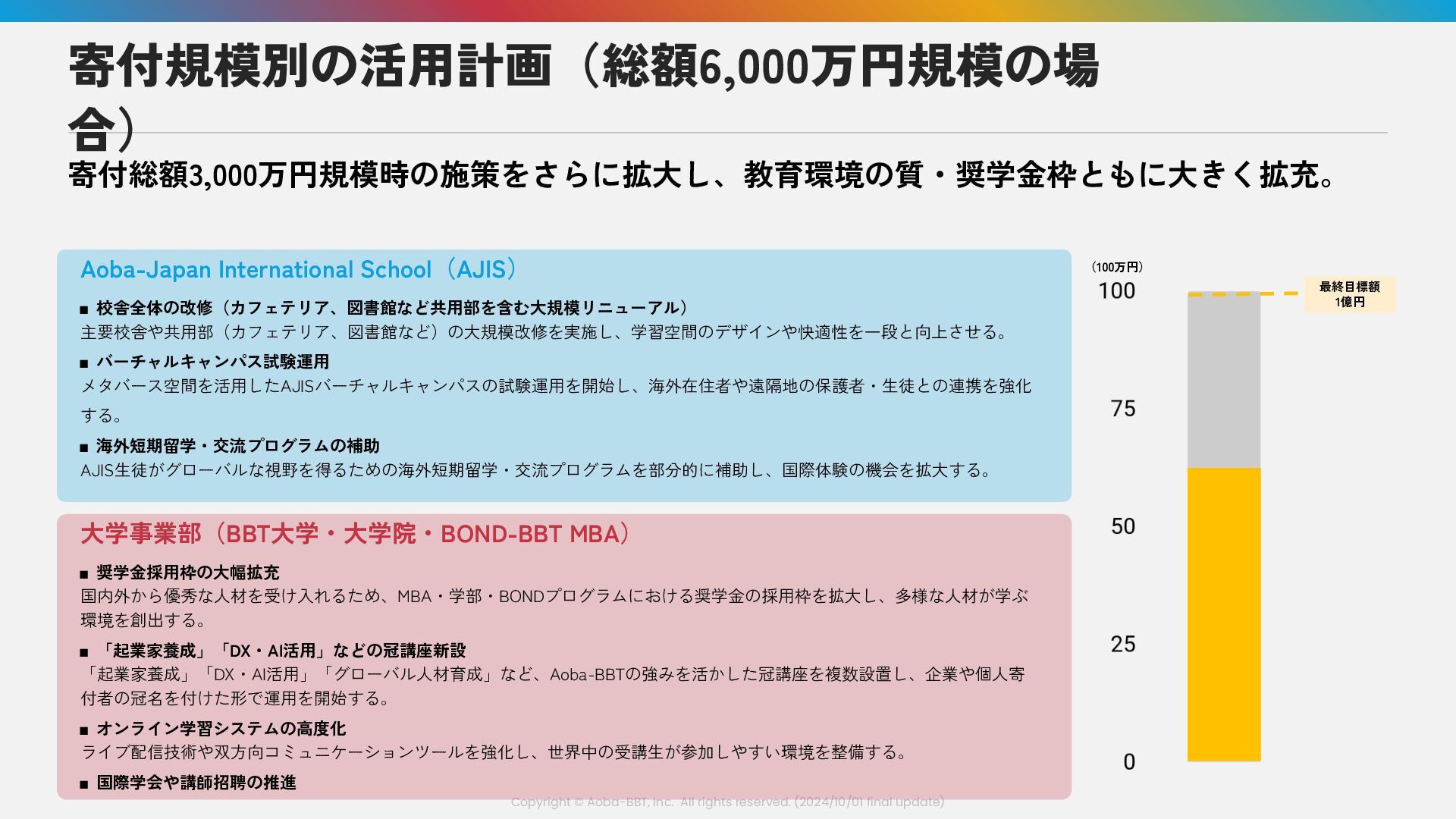 寄付規模別の活用計画（総額6,000万円規模の場合）

寄付総額3,000万円規模時の施策をさらに拡大し、教育環境の質・奨学金枠ともに大きく拡充。

Aoba-Japan International School（AJIS）

■ 校舎全体の改修（カフェテリア、図書館など共用部を含む大規模リニューアル）
主要校舎や共用部（カフェテリア、図書館など）の大規模改修を実施し、学習空間のデザインや快適性を一段と向上させる。

■ バーチャルキャンパス試験運用
メタバース空間を活用したAJISバーチャルキャンパスの試験運用を開始し、海外在住者や遠隔地の保護者・生徒との連携を強化する。

■ 海外短期留学・交流プログラムの補助
AJIS生徒がグローバルな視野を得るための海外短期留学・交流プログラムを部分的に補助し、国際体験の機会を拡大する。

大学事業部（BBT大学・大学院・BOND-BBT MBA）

■ 奨学金採用枠の大幅拡充
国内外から優秀な人材を受け入れるため、MBA・学部・BONDプログラムにおける奨学金の採用枠を拡大し、多様な人材が学ぶ環境を創出する。

■ 「起業家養成」「DX・AI活用」などの冠講座新設
「起業家養成」「DX・AI活用」「グローバル人材育成」など、Aoba-BBTの強みを活かした冠講座を複数設置し、企業や個人寄付者の冠名を付けた形で運用を開始する。

■ オンライン学習システムの高度化
ライブ配信技術や双方向コミュニケーションツールを強化し、世界中の受講生が参加しやすい環境を整備する。

■ 国際学会や講師招聘の推進

（100万円）
100
75
50
25
0
最終目標額
1億円

Copyright © Aoba-BBT, Inc. All rights reserved. (2024/10/01 final update)